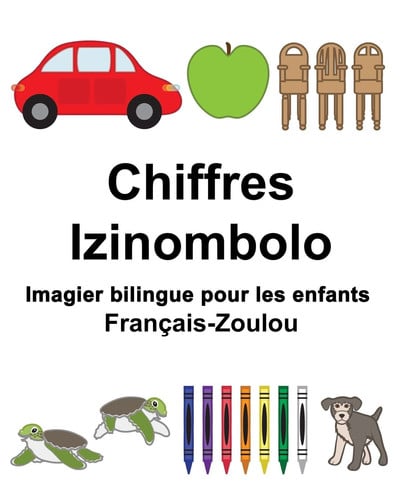 Chiffres
Izinombolo

Imagier bilingue pour les enfants
Français-Zoulou